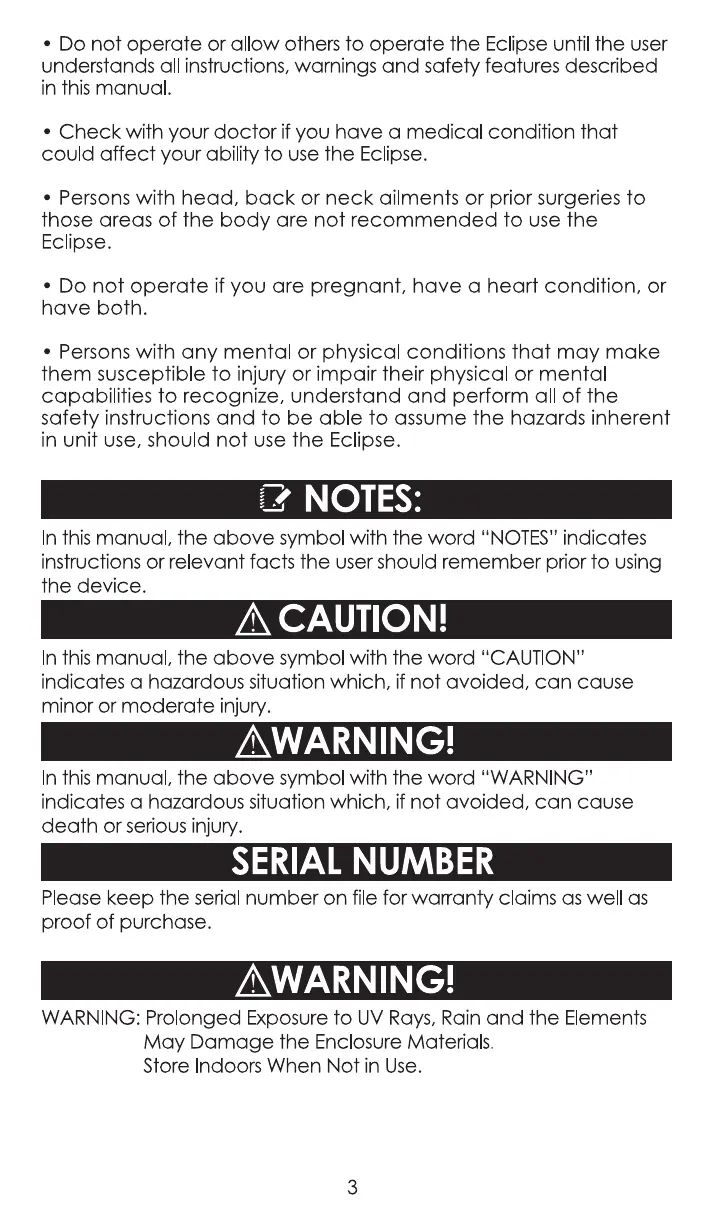 • Do not operate or allow others to operate the Eclipse until the user understands all instructions, warnings and safety features described in this manual.

• Check with your doctor if you have a medical condition that could affect your ability to use the Eclipse.

• Persons with head, back or neck ailments or prior surgeries to those areas of the body are not recommended to use the Eclipse.

• Do not operate if you are pregnant, have a heart condition, or have both.

• Persons with any mental or physical conditions that may make them susceptible to injury or impair their physical or mental capabilities to recognize, understand and perform all of the safety instructions and to be able to assume the hazards inherent in unit use, should not use the Eclipse.

NOTES:

In this manual, the above symbol with the word "NOTES" indicates instructions or relevant facts the user should remember prior to using the device.

CAUTION!

In this manual, the above symbol with the word "CAUTION" indicates a hazardous situation which, if not avoided, can cause minor or moderate injury.

WARNING!

In this manual, the above symbol with the word "WARNING" indicates a hazardous situation which, if not avoided, can cause death or serious injury.

SERIAL NUMBER

Please keep the serial number on file for warranty claims as well as proof of purchase.

WARNING!

WARNING: Prolonged Exposure to UV Rays, Rain and the Elements May Damage the Enclosure Materials.
Store Indoors When Not in Use.

3